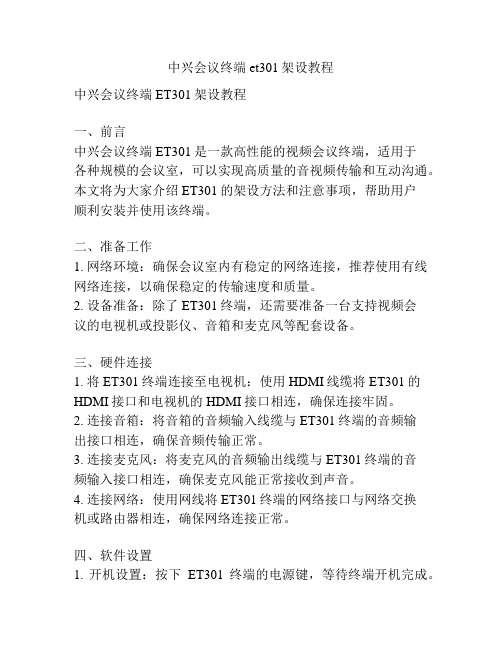 中兴会议终端 et301 架设教程

中兴会议终端 ET301 架设教程

一、前言
中兴会议终端 ET301 是一款高性能的视频会议终端，适用于各种规模的会议室，可以实现高质量的音视频传输和互动沟通。本文将为大家介绍 ET301 的架设方法和注意事项，帮助用户顺利安装并使用该终端。

二、准备工作
1. 网络环境：确保会议室内有稳定的网络连接，推荐使用有线网络连接，以确保稳定的传输速度和质量。
2. 设备准备：除了 ET301 终端，还需要准备一台支持视频会议的电视机或投影仪、音箱和麦克风等配套设备。

三、硬件连接
1. 将 ET301 终端连接至电视机：使用 HDMI 线缆将 ET301 的 HDMI 接口和电视机的 HDMI 接口相连，确保连接牢固。
2. 连接音箱：将音箱的音频输入线缆与 ET301 终端的音频输出接口相连，确保音频传输正常。
3. 连接麦克风：将麦克风的音频输出线缆与 ET301 终端的音频输入接口相连，确保麦克风能正常接收到声音。
4. 连接网络：使用网线将 ET301 终端的网络接口与网络交换机或路由器相连，确保网络连接正常。

四、软件设置
1. 开机设置：按下 ET301 终端的电源键，等待终端开机完成。